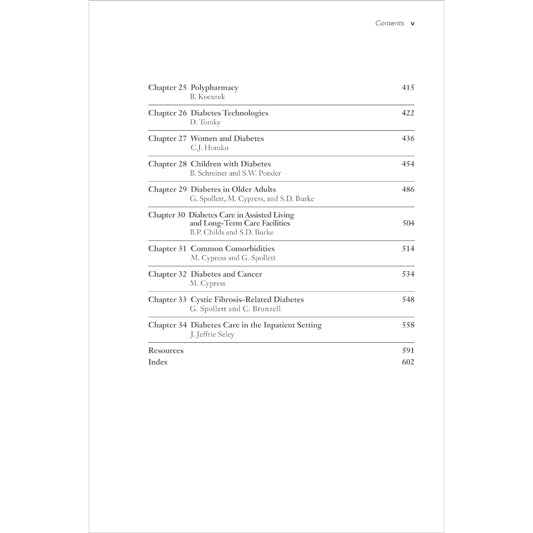 Contents v

Chapter 25 Polypharmacy 415
B. Kocurek

Chapter 26 Diabetes Technologies 422
D. Tomky

Chapter 27 Women and Diabetes 436
C.J. Homko

Chapter 28 Children with Diabetes 454
B. Schreiner and S.W. Ponder

Chapter 29 Diabetes in Older Adults 486
G. Spollett, M. Cypress, and S.D. Burke

Chapter 30 Diabetes Care in Assisted Living and Long-Term Care Facilities 504
B.P. Childs and S.D. Burke

Chapter 31 Common Comorbidities 514
M. Cypress and G. Spollett

Chapter 32 Diabetes and Cancer 534
M. Cypress

Chapter 33 Cystic Fibrosis-Related Diabetes 548
G. Spollett and C. Brunzell

Chapter 34 Diabetes Care in the Inpatient Setting 558
J. Jeffrie Seley

Resources 591
Index 602